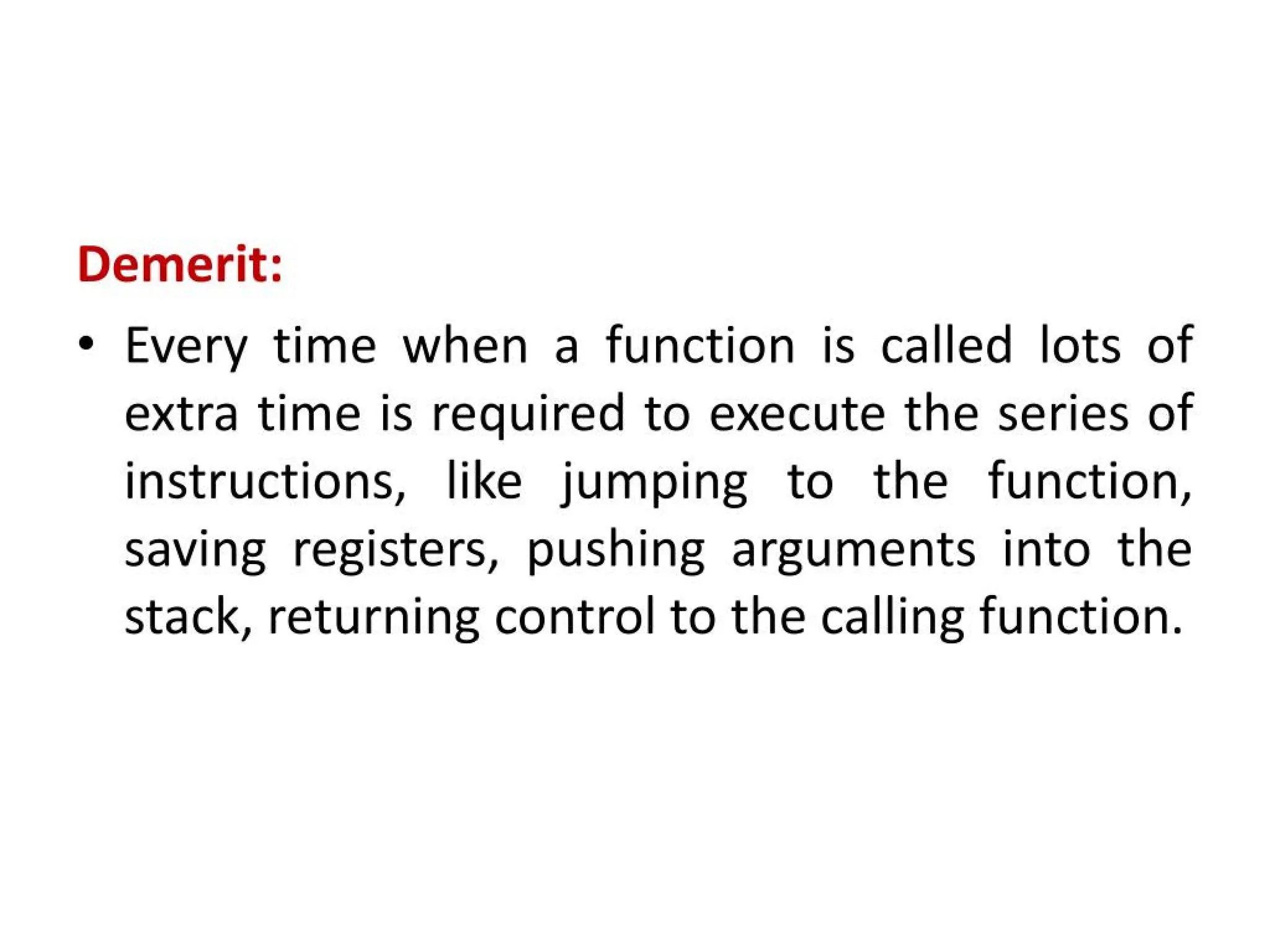 Demerit:

• Every time when a function is called lots of extra time is required to execute the series of instructions, like jumping to the function, saving registers, pushing arguments into the stack, returning control to the calling function.